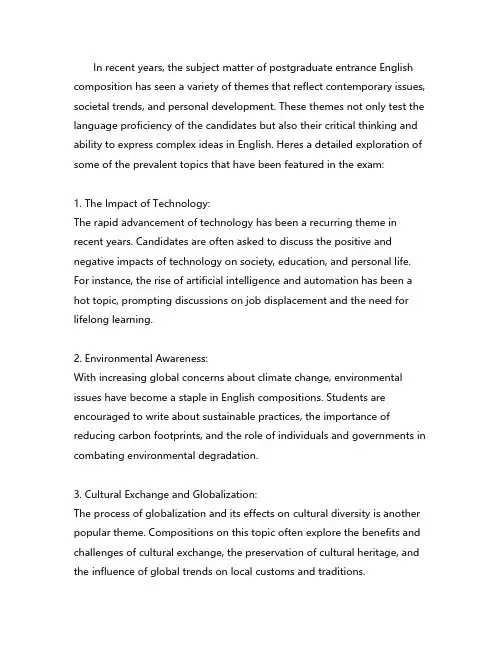 In recent years, the subject matter of postgraduate entrance English composition has seen a variety of themes that reflect contemporary issues, societal trends, and personal development. These themes not only test the language proficiency of the candidates but also their critical thinking and ability to express complex ideas in English. Heres a detailed exploration of some of the prevalent topics that have been featured in the exam:

1. The Impact of Technology:
The rapid advancement of technology has been a recurring theme in recent years. Candidates are often asked to discuss the positive and negative impacts of technology on society, education, and personal life. For instance, the rise of artificial intelligence and automation has been a hot topic, prompting discussions on job displacement and the need for lifelong learning.

2. Environmental Awareness:
With increasing global concerns about climate change, environmental issues have become a staple in English compositions. Students are encouraged to write about sustainable practices, the importance of reducing carbon footprints, and the role of individuals and governments in combating environmental degradation.

3. Cultural Exchange and Globalization:
The process of globalization and its effects on cultural diversity is another popular theme. Compositions on this topic often explore the benefits and challenges of cultural exchange, the preservation of cultural heritage, and the influence of global trends on local customs and traditions.